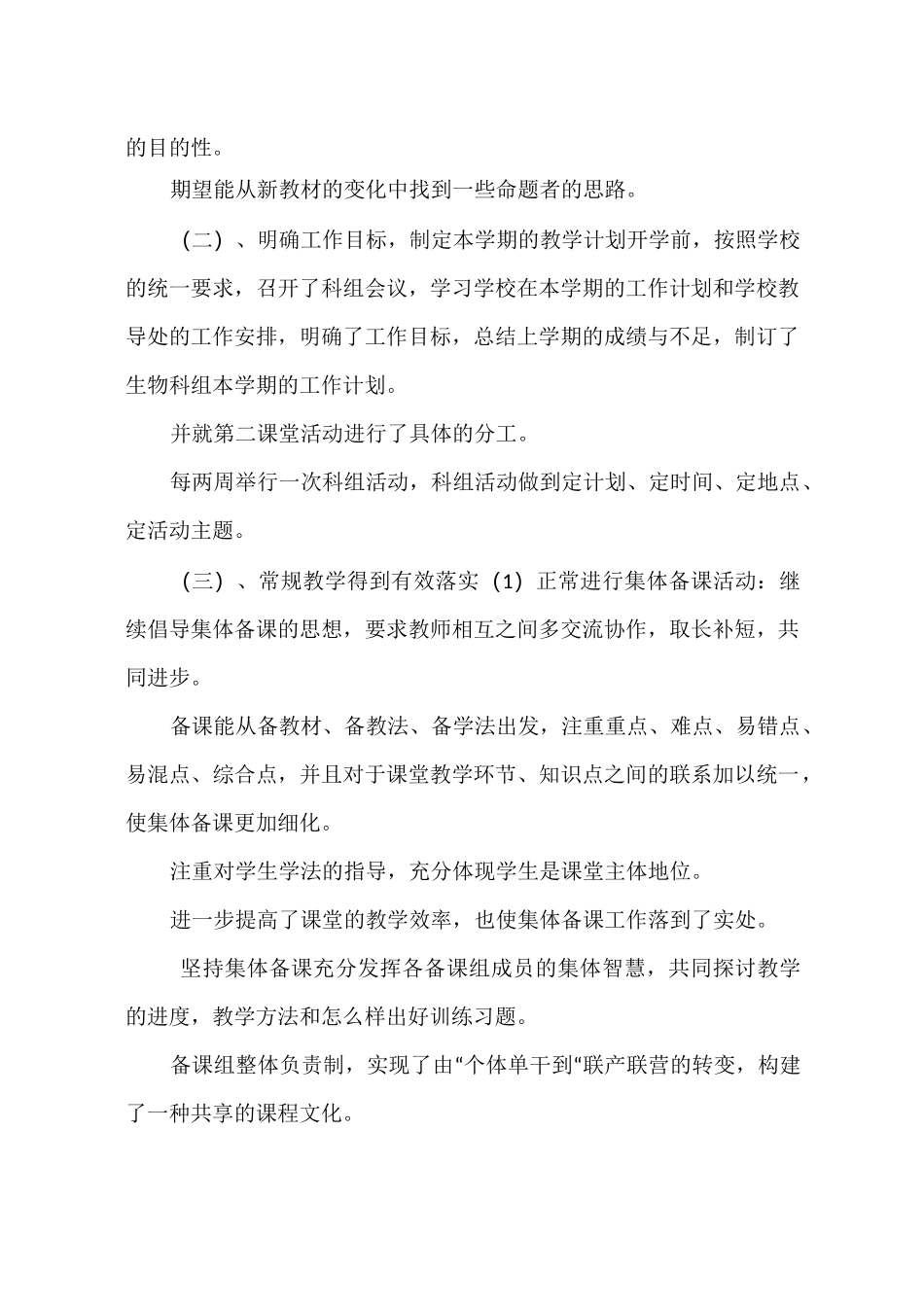 的目的性。

期望能从新教材的变化中找到一些命题者的思路。

（二）、明确工作目标，制定本学期的教学计划开学前，按照学校的统一要求，召开了科组会议，学习学校在本学期的工作计划和学校教导处的工作安排，明确了工作目标，总结上学期的成绩与不足，制订了生物科组本学期的工作计划。

并就第二课堂活动进行了具体的分工。

每两周举行一次科组活动，科组活动做到定计划、定时间、定地点、定活动主题。

（三）、常规教学得到有效落实（1）正常进行集体备课活动：继续倡导集体备课的思想，要求教师相互之间多交流协作，取长补短，共同进步。

备课能从备教材、备教法、备学法出发，注重重点、难点、易错点、易混点、综合点，并且对于课堂教学环节、知识点之间的联系加以统一，使集体备课更加细化。

注重对学生学法的指导，充分体现学生是课堂主体地位。

进一步提高了课堂的教学效率，也使集体备课工作落到了实处。

坚持集体备课充分发挥各备课组成员的集体智慧，共同探讨教学的进度，教学方法和怎么样出好训练习题。

备课组整体负责制，实现了由“个体单干到“联产联营的转变，构建了一种共享的课程文化。